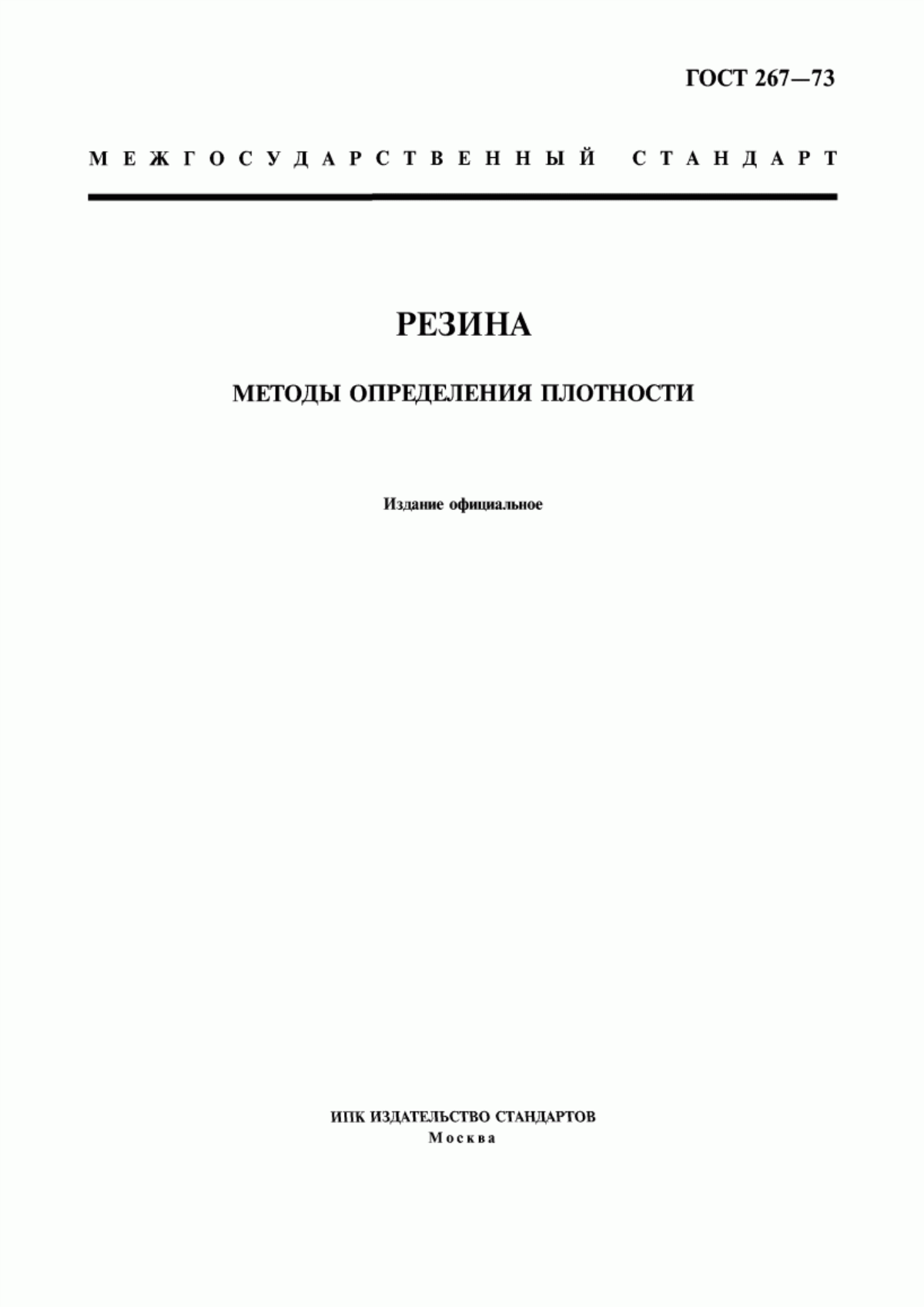 ГОСТ 267—73

МЕЖГОСУДАРСТВЕННЫЙ СТАНДАРТ

РЕЗИНА

МЕТОДЫ ОПРЕДЕЛЕНИЯ ПЛОТНОСТИ

Издание официальное

ИПК ИЗДАТЕЛЬСТВО СТАНДАРТОВ
Москва